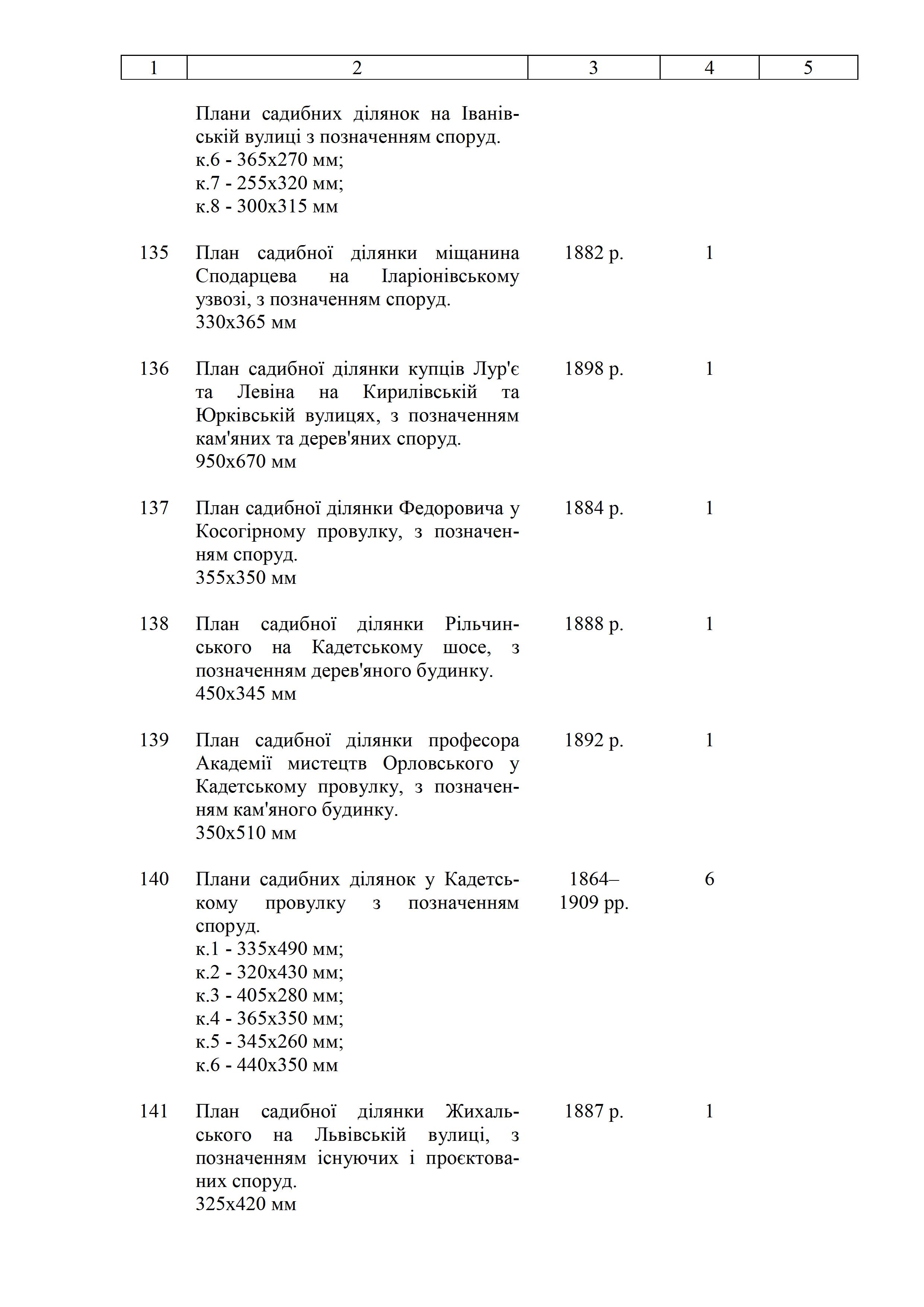 | 1 | 2 | 3 | 4 | 5 |
|---|---|---|---|---|
| | Плани садибних ділянок на Іванівській вулиці з позначенням споруд. к.6 - 365х270 мм; к.7 - 255х320 мм; к.8 - 300х315 мм | | | |
| 135 | План садибної ділянки міщанина Сподарцева на Іларіонівському узвозі, з позначенням споруд. 330х365 мм | 1882 р. | 1 | |
| 136 | План садибної ділянки купців Лур'є та Левіна на Кирилівській та Юрківській вулицях, з позначенням кам'яних та дерев'яних споруд. 950х670 мм | 1898 р. | 1 | |
| 137 | План садибної ділянки Федоровича у Косогірному провулку, з позначенням споруд. 355х350 мм | 1884 р. | 1 | |
| 138 | План садибної ділянки Рільчинського на Кадетському шосе, з позначенням дерев'яного будинку. 450х345 мм | 1888 р. | 1 | |
| 139 | План садибної ділянки професора Академії мистецтв Орловського у Кадетському провулку, з позначенням кам'яного будинку. 350х510 мм | 1892 р. | 1 | |
| 140 | Плани садибних ділянок у Кадетському провулку з позначенням споруд. к.1 - 335х490 мм; к.2 - 320х430 мм; к.3 - 405х280 мм; к.4 - 365х350 мм; к.5 - 345х260 мм; к.6 - 440х350 мм | 1864–1909 рр. | 6 | |
| 141 | План садибної ділянки Жихальського на Львівській вулиці, з позначенням існуючих і проєктованих споруд. 325х420 мм | 1887 р. | 1 | |